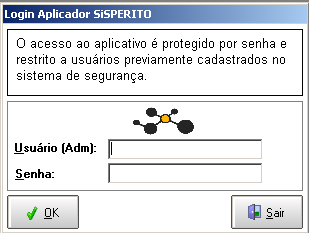 Login Aplicador SiSPERITO

O acesso ao aplicativo é protegido por senha e restrito a usuários previamente cadastrados no sistema de segurança.

Usuário (Adm):

Senha:

OK

Sair